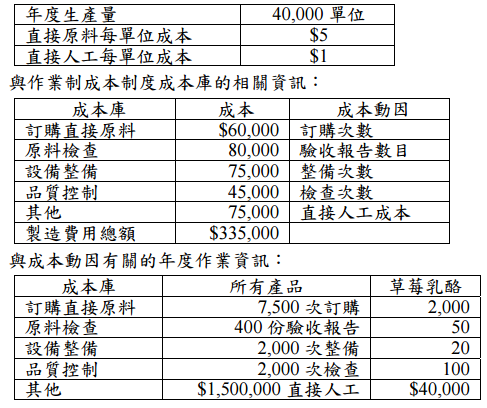 | 年度生產量 | 40,000 單位 |
|---|---|
| 直接原料每單位成本 | \$5 |
| 直接人工每單位成本 | \$1 |

與作業制成本制度成本庫的相關資訊：

| 成本庫 | 成本 | 成本動因 |
|---|---|---|
| 訂購直接原料 | \$60,000 | 訂購次數 |
| 原料檢查 | 80,000 | 驗收報告數目 |
| 設備整備 | 75,000 | 整備次數 |
| 品質控制 | 45,000 | 檢查次數 |
| 其他 | 75,000 | 直接人工成本 |
| 製造費用總額 | \$335,000 | |

與成本動因有關的年度作業資訊：

| 成本庫 | 所有產品 | 草莓乳酪 |
|---|---|---|
| 訂購直接原料 | 7,500 次訂購 | 2,000 |
| 原料檢查 | 400 份驗收報告 | 50 |
| 設備整備 | 2,000 次整備 | 20 |
| 品質控制 | 2,000 次檢查 | 100 |
| 其他 | \$1,500,000 直接人工 | \$40,000 |